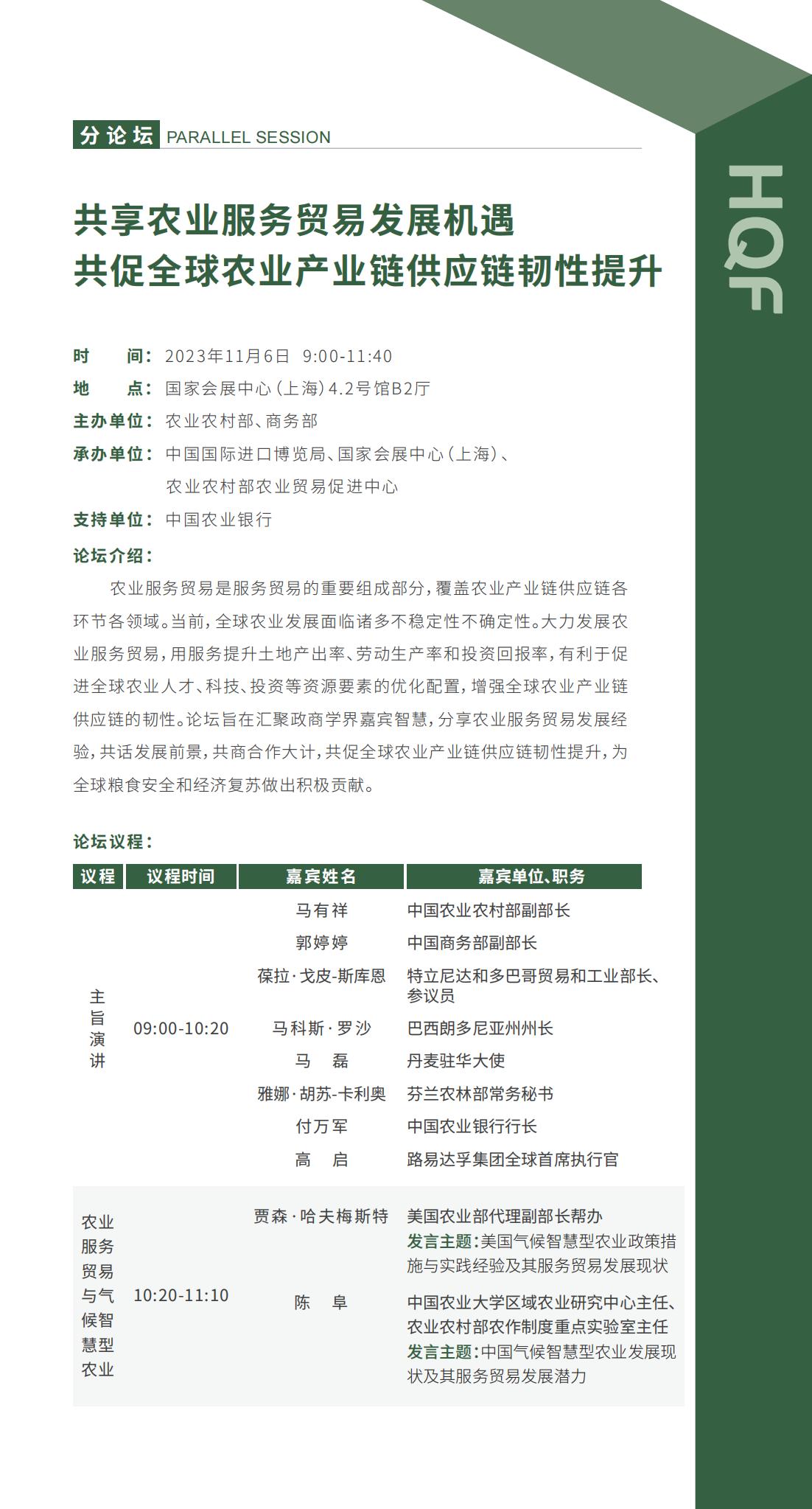 分论坛 PARALLEL SESSION

HQF

共享农业服务贸易发展机遇
共促全球农业产业链供应链韧性提升

时　间：2023年11月6日 9:00-11:40
地　点：国家会展中心（上海）4.2号馆B2厅
主办单位：农业农村部、商务部
承办单位：中国国际进口博览局、国家会展中心（上海）、农业农村部农业贸易促进中心
支持单位：中国农业银行
论坛介绍：

农业服务贸易是服务贸易的重要组成部分，覆盖农业产业链供应链各环节各领域。当前，全球农业发展面临诸多不稳定性不确定性。大力发展农业服务贸易，用服务提升土地产出率、劳动生产率和投资回报率，有利于促进全球农业人才、科技、投资等资源要素的优化配置，增强全球农业产业链供应链的韧性。论坛旨在汇聚政商学界嘉宾智慧，分享农业服务贸易发展经验，共话发展前景，共商合作大计，共促全球农业产业链供应链韧性提升，为全球粮食安全和经济复苏做出积极贡献。

论坛议程：

| 议程 | 议程时间 | 嘉宾姓名 | 嘉宾单位、职务 |
|---|---|---|---|
| 主旨演讲 | 09:00-10:20 | 马有祥 | 中国农业农村部副部长 |
| | | 郭婷婷 | 中国商务部副部长 |
| | | 葆拉·戈皮-斯库恩 | 特立尼达和多巴哥贸易和工业部长、参议员 |
| | | 马科斯·罗沙 | 巴西朗多尼亚州州长 |
| | | 马　磊 | 丹麦驻华大使 |
| | | 雅娜·胡苏-卡利奥 | 芬兰农林部常务秘书 |
| | | 付万军 | 中国农业银行行长 |
| | | 高　启 | 路易达孚集团全球首席执行官 |
| 农业服务贸易与气候智慧型农业 | 10:20-11:10 | 贾森·哈夫梅斯特 | 美国农业部代理副部长帮办 发言主题：美国气候智慧型农业政策措施与实践经验及其服务贸易发展现状 |
| | | 陈　阜 | 中国农业大学区域农业研究中心主任、农业农村部农作制度重点实验室主任 发言主题：中国气候智慧型农业发展现状及其服务贸易发展潜力 |